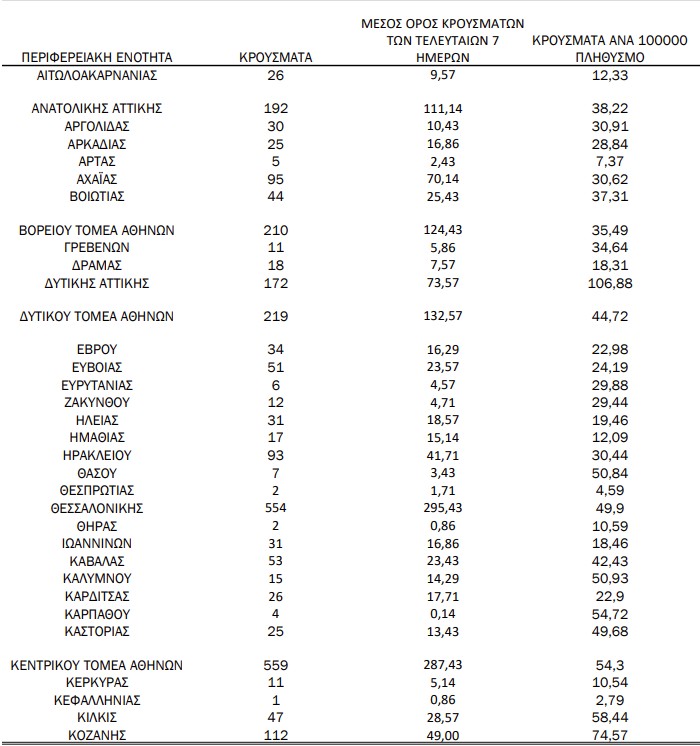 | ΠΕΡΙΦΕΡΕΙΑΚΗ ΕΝΟΤΗΤΑ | ΚΡΟΥΣΜΑΤΑ | ΜΕΣΟΣ ΟΡΟΣ ΚΡΟΥΣΜΑΤΩΝ ΤΩΝ ΤΕΛΕΥΤΑΙΩΝ 7 ΗΜΕΡΩΝ | ΚΡΟΥΣΜΑΤΑ ΑΝΑ 100000 ΠΛΗΘΥΣΜΟ |
|---|---|---|---|
| ΑΙΤΩΛΟΑΚΑΡΝΑΝΙΑΣ | 26 | 9,57 | 12,33 |
| ΑΝΑΤΟΛΙΚΗΣ ΑΤΤΙΚΗΣ | 192 | 111,14 | 38,22 |
| ΑΡΓΟΛΙΔΑΣ | 30 | 10,43 | 30,91 |
| ΑΡΚΑΔΙΑΣ | 25 | 16,86 | 28,84 |
| ΑΡΤΑΣ | 5 | 2,43 | 7,37 |
| ΑΧΑΪΑΣ | 95 | 70,14 | 30,62 |
| ΒΟΙΩΤΙΑΣ | 44 | 25,43 | 37,31 |
| ΒΟΡΕΙΟΥ ΤΟΜΕΑ ΑΘΗΝΩΝ | 210 | 124,43 | 35,49 |
| ΓΡΕΒΕΝΩΝ | 11 | 5,86 | 34,64 |
| ΔΡΑΜΑΣ | 18 | 7,57 | 18,31 |
| ΔΥΤΙΚΗΣ ΑΤΤΙΚΗΣ | 172 | 73,57 | 106,88 |
| ΔΥΤΙΚΟΥ ΤΟΜΕΑ ΑΘΗΝΩΝ | 219 | 132,57 | 44,72 |
| ΕΒΡΟΥ | 34 | 16,29 | 22,98 |
| ΕΥΒΟΙΑΣ | 51 | 23,57 | 24,19 |
| ΕΥΡΥΤΑΝΙΑΣ | 6 | 4,57 | 29,88 |
| ΖΑΚΥΝΘΟΥ | 12 | 4,71 | 29,44 |
| ΗΛΕΙΑΣ | 31 | 18,57 | 19,46 |
| ΗΜΑΘΙΑΣ | 17 | 15,14 | 12,09 |
| ΗΡΑΚΛΕΙΟΥ | 93 | 41,71 | 30,44 |
| ΘΑΣΟΥ | 7 | 3,43 | 50,84 |
| ΘΕΣΠΡΩΤΙΑΣ | 2 | 1,71 | 4,59 |
| ΘΕΣΣΑΛΟΝΙΚΗΣ | 554 | 295,43 | 49,9 |
| ΘΗΡΑΣ | 2 | 0,86 | 10,59 |
| ΙΩΑΝΝΙΝΩΝ | 31 | 16,86 | 18,46 |
| ΚΑΒΑΛΑΣ | 53 | 23,43 | 42,43 |
| ΚΑΛΥΜΝΟΥ | 15 | 14,29 | 50,93 |
| ΚΑΡΔΙΤΣΑΣ | 26 | 17,71 | 22,9 |
| ΚΑΡΠΑΘΟΥ | 4 | 0,14 | 54,72 |
| ΚΑΣΤΟΡΙΑΣ | 25 | 13,43 | 49,68 |
| ΚΕΝΤΡΙΚΟΥ ΤΟΜΕΑ ΑΘΗΝΩΝ | 559 | 287,43 | 54,3 |
| ΚΕΡΚΥΡΑΣ | 11 | 5,14 | 10,54 |
| ΚΕΦΑΛΛΗΝΙΑΣ | 1 | 0,86 | 2,79 |
| ΚΙΛΚΙΣ | 47 | 28,57 | 58,44 |
| ΚΟΖΑΝΗΣ | 112 | 49,00 | 74,57 |